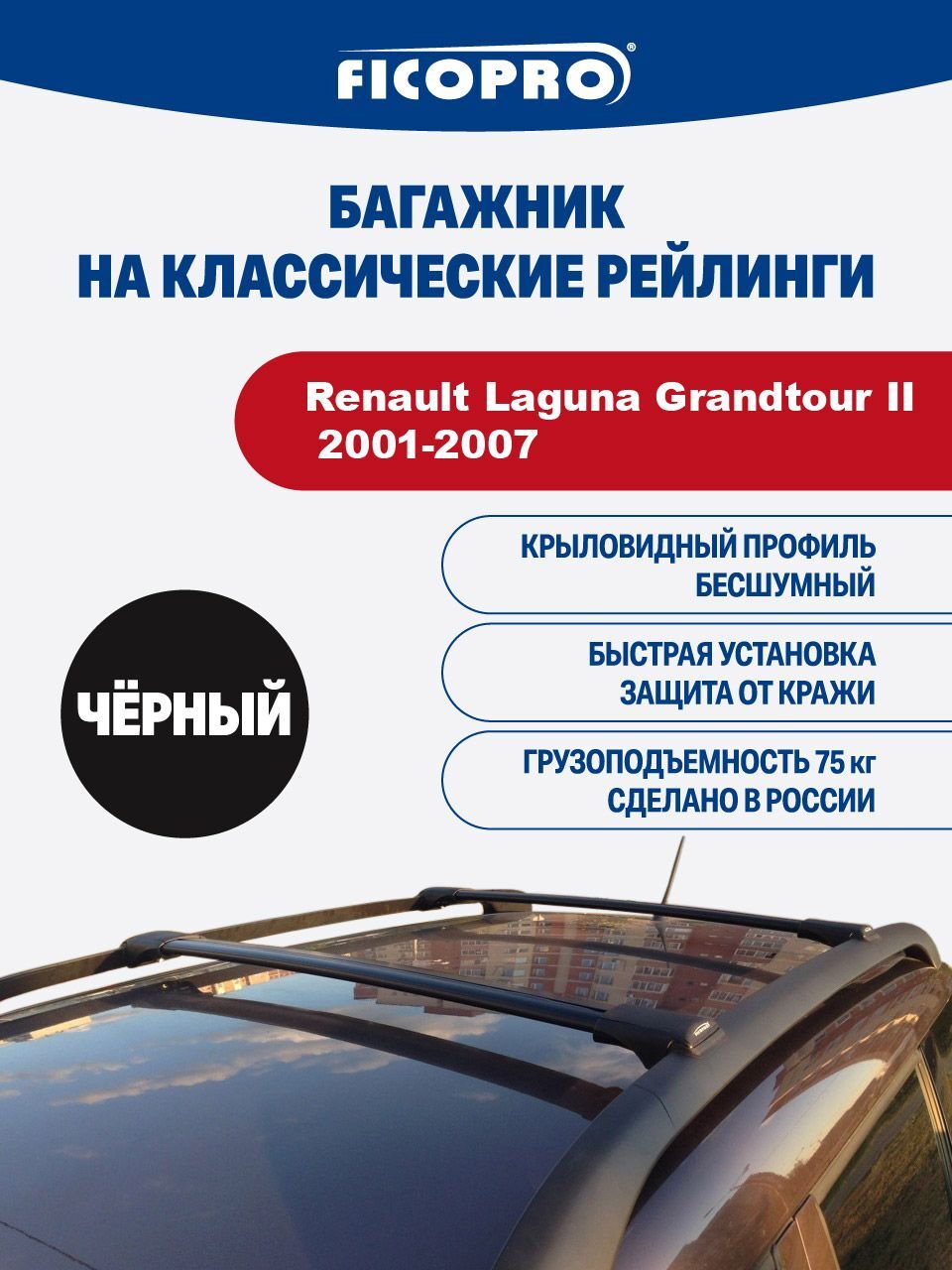 FICOPRO®

БАГАЖНИК
НА КЛАССИЧЕСКИЕ РЕЙЛИНГИ

Renault Laguna Grandtour II
2001-2007

КРЫЛОВИДНЫЙ ПРОФИЛЬ
БЕСШУМНЫЙ

БЫСТРАЯ УСТАНОВКА
ЗАЩИТА ОТ КРАЖИ

ГРУЗОПОДЪЕМНОСТЬ 75 кг
СДЕЛАНО В РОССИИ

ЧЁРНЫЙ